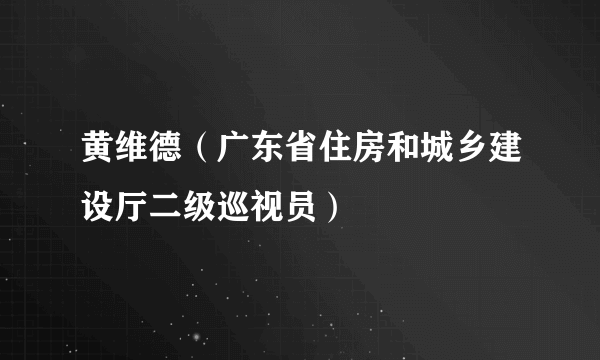 黄维德（广东省住房和城乡建设厅二级巡视员）